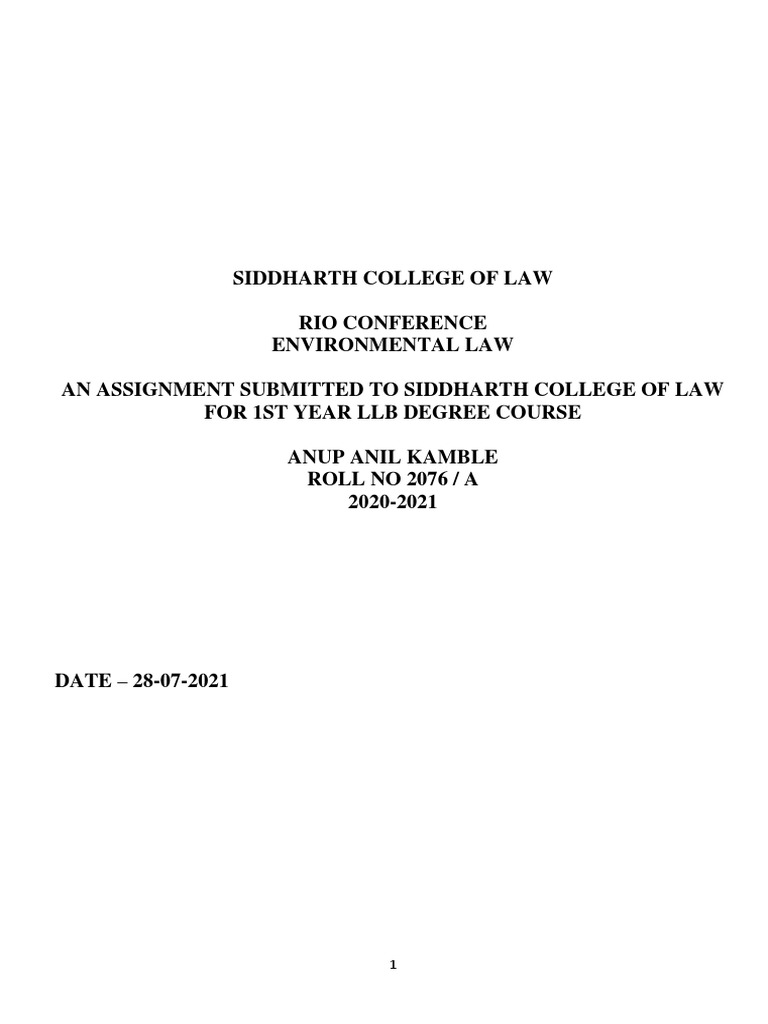 SIDDHARTH COLLEGE OF LAW

RIO CONFERENCE
ENVIRONMENTAL LAW

AN ASSIGNMENT SUBMITTED TO SIDDHARTH COLLEGE OF LAW FOR 1ST YEAR LLB DEGREE COURSE

ANUP ANIL KAMBLE
ROLL NO 2076 / A
2020-2021

DATE – 28-07-2021

1